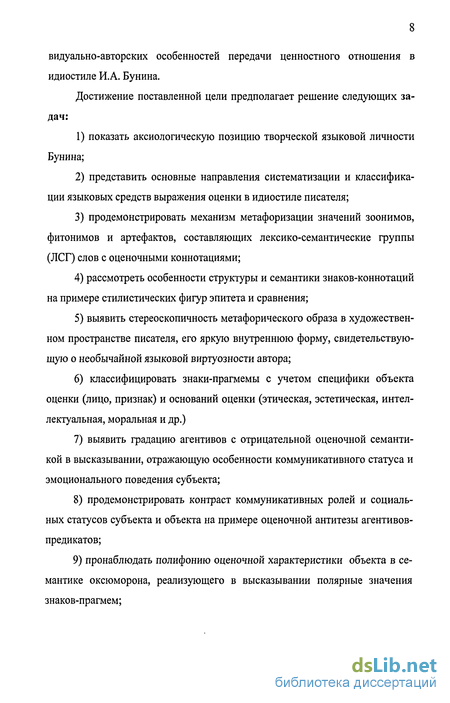 8

видуально-авторских особенностей передачи ценностного отношения в идиостиле И.А. Бунина.

Достижение поставленной цели предполагает решение следующих задач:

1) показать аксиологическую позицию творческой языковой личности Бунина;

2) представить основные направления систематизации и классификации языковых средств выражения оценки в идиостиле писателя;

3) продемонстрировать механизм метафоризации значений зоонимов, фитонимов и артефактов, составляющих лексико-семантические группы (ЛСГ) слов с оценочными коннотациями;

4) рассмотреть особенности структуры и семантики знаков-коннотаций на примере стилистических фигур эпитета и сравнения;

5) выявить стереоскопичность метафорического образа в художественном пространстве писателя, его яркую внутреннюю форму, свидетельствующую о необычайной языковой виртуозности автора;

6) классифицировать знаки-прагмемы с учетом специфики объекта оценки (лицо, признак) и оснований оценки (этическая, эстетическая, интеллектуальная, моральная и др.)

7) выявить градацию агентивов с отрицательной оценочной семантикой в высказывании, отражающую особенности коммуникативного статуса и эмоционального поведения субъекта;

8) продемонстрировать контраст коммуникативных ролей и социальных статусов субъекта и объекта на примере оценочной антитезы агентивов-предикатов;

9) пронаблюдать полифонию оценочной характеристики объекта в семантике оксюморона, реализующего в высказывании полярные значения знаков-прагмем;

dsLib.net
библиотека диссертаций